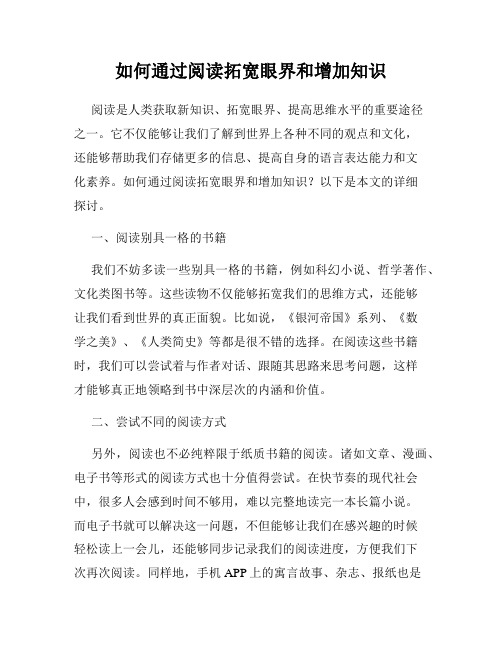 如何通过阅读拓宽眼界和增加知识

阅读是人类获取新知识、拓宽眼界、提高思维水平的重要途径之一。它不仅能够让我们了解到世界上各种不同的观点和文化，还能够帮助我们存储更多的信息、提高自身的语言表达能力和文化素养。如何通过阅读拓宽眼界和增加知识？以下是本文的详细探讨。

一、阅读别具一格的书籍

我们不妨多读一些别具一格的书籍，例如科幻小说、哲学著作、文化类图书等。这些读物不仅能够拓宽我们的思维方式，还能够让我们看到世界的真正面貌。比如说，《银河帝国》系列、《数学之美》、《人类简史》等都是很不错的选择。在阅读这些书籍时，我们可以尝试着与作者对话、跟随其思路来思考问题，这样才能够真正地领略到书中深层次的内涵和价值。

二、尝试不同的阅读方式

另外，阅读也不必纯粹限于纸质书籍的阅读。诸如文章、漫画、电子书等形式的阅读方式也十分值得尝试。在快节奏的现代社会中，很多人会感到时间不够用，难以完整地读完一本长篇小说。而电子书就可以解决这一问题，不但能够让我们在感兴趣的时候轻松读上一会儿，还能够同步记录我们的阅读进度，方便我们下次再次阅读。同样地，手机 APP 上的寓言故事、杂志、报纸也是